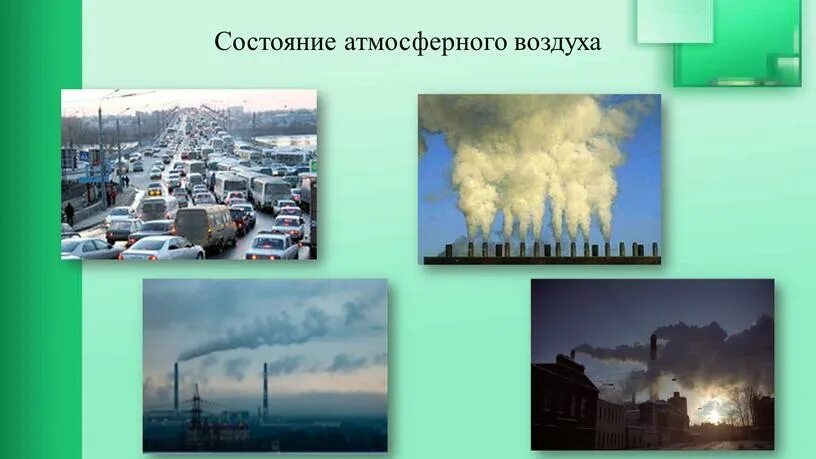 Состояние атмосферного воздуха